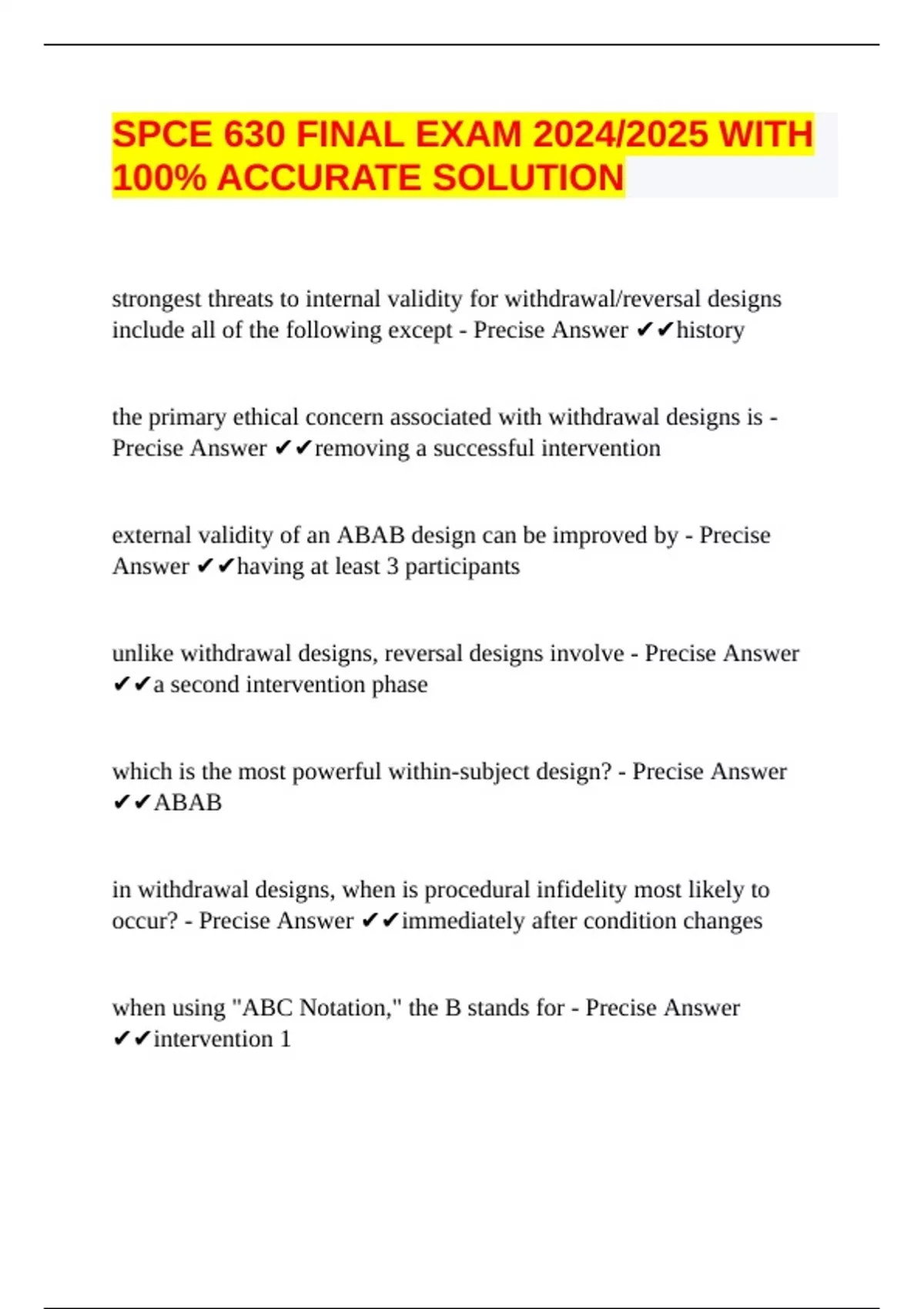 SPCE 630 FINAL EXAM 2024/2025 WITH 100% ACCURATE SOLUTION

strongest threats to internal validity for withdrawal/reversal designs include all of the following except - Precise Answer ✔✔history

the primary ethical concern associated with withdrawal designs is - Precise Answer ✔✔removing a successful intervention

external validity of an ABAB design can be improved by - Precise Answer ✔✔having at least 3 participants

unlike withdrawal designs, reversal designs involve - Precise Answer ✔✔a second intervention phase

which is the most powerful within-subject design? - Precise Answer ✔✔ABAB

in withdrawal designs, when is procedural infidelity most likely to occur? - Precise Answer ✔✔immediately after condition changes

when using "ABC Notation," the B stands for - Precise Answer ✔✔intervention 1